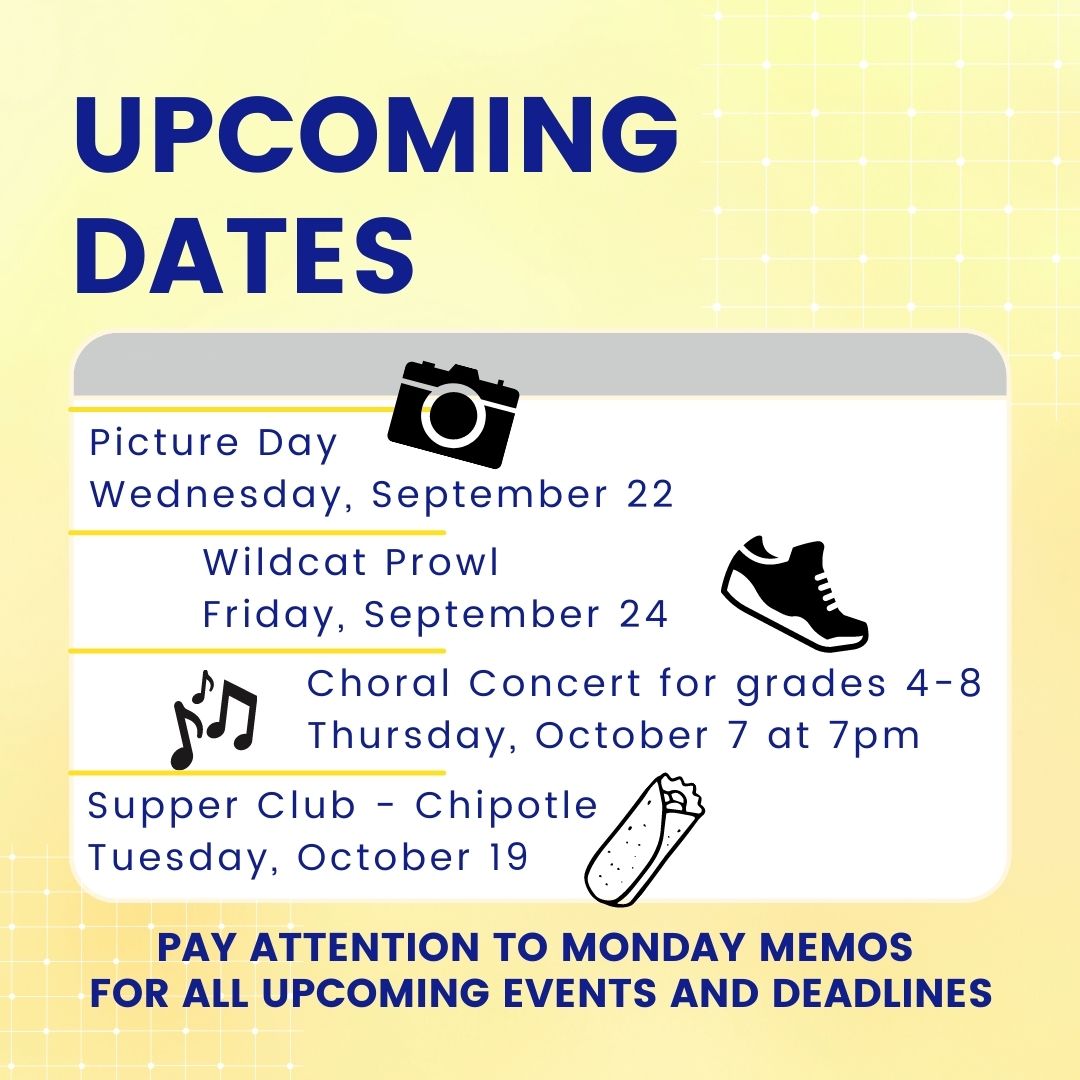 UPCOMING DATES

Picture Day
Wednesday, September 22

Wildcat Prowl
Friday, September 24

Choral Concert for grades 4-8
Thursday, October 7 at 7pm

Supper Club - Chipotle
Tuesday, October 19

PAY ATTENTION TO MONDAY MEMOS FOR ALL UPCOMING EVENTS AND DEADLINES